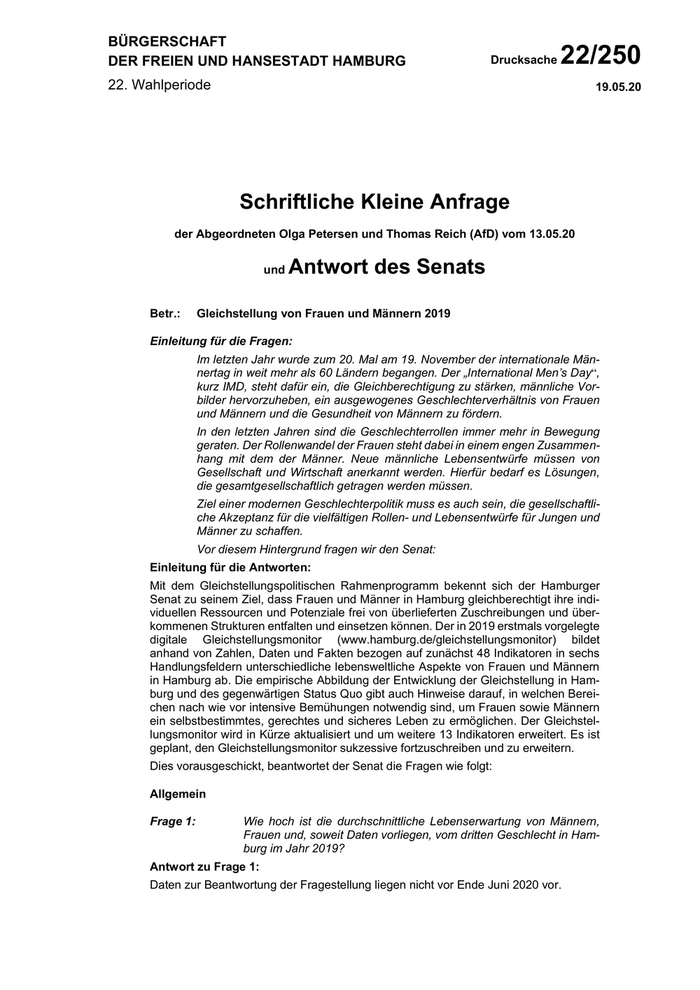 BÜRGERSCHAFT
DER FREIEN UND HANSESTADT HAMBURG

Drucksache 22/250

22. Wahlperiode

19.05.20

Schriftliche Kleine Anfrage

der Abgeordneten Olga Petersen und Thomas Reich (AfD) vom 13.05.20

und Antwort des Senats

Betr.: Gleichstellung von Frauen und Männern 2019

Einleitung für die Fragen:

Im letzten Jahr wurde zum 20. Mal am 19. November der internationale Männertag in weit mehr als 60 Ländern begangen. Der „International Men's Day", kurz IMD, steht dafür ein, die Gleichberechtigung zu stärken, männliche Vorbilder hervorzuheben, ein ausgewogenes Geschlechterverhältnis von Frauen und Männern und die Gesundheit von Männern zu fördern.

In den letzten Jahren sind die Geschlechterrollen immer mehr in Bewegung geraten. Der Rollenwandel der Frauen steht dabei in einem engen Zusammenhang mit dem der Männer. Neue männliche Lebensentwürfe müssen von Gesellschaft und Wirtschaft anerkannt werden. Hierfür bedarf es Lösungen, die gesamtgesellschaftlich getragen werden müssen.

Ziel einer modernen Geschlechterpolitik muss es auch sein, die gesellschaftliche Akzeptanz für die vielfältigen Rollen- und Lebensentwürfe für Jungen und Männer zu schaffen.

Vor diesem Hintergrund fragen wir den Senat:

Einleitung für die Antworten:

Mit dem Gleichstellungspolitischen Rahmenprogramm bekennt sich der Hamburger Senat zu seinem Ziel, dass Frauen und Männer in Hamburg gleichberechtigt ihre individuellen Ressourcen und Potenziale frei von überlieferten Zuschreibungen und überkommenen Strukturen entfalten und einsetzen können. Der in 2019 erstmals vorgelegte digitale Gleichstellungsmonitor (www.hamburg.de/gleichstellungsmonitor) bildet anhand von Zahlen, Daten und Fakten bezogen auf zunächst 48 Indikatoren in sechs Handlungsfeldern unterschiedliche lebensweltliche Aspekte von Frauen und Männern in Hamburg ab. Die empirische Abbildung der Entwicklung der Gleichstellung in Hamburg und des gegenwärtigen Status Quo gibt auch Hinweise darauf, in welchen Bereichen nach wie vor intensive Bemühungen notwendig sind, um Frauen sowie Männern ein selbstbestimmtes, gerechtes und sicheres Leben zu ermöglichen. Der Gleichstellungsmonitor wird in Kürze aktualisiert und um weitere 13 Indikatoren erweitert. Es ist geplant, den Gleichstellungsmonitor sukzessive fortzuschreiben und zu erweitern.

Dies vorausgeschickt, beantwortet der Senat die Fragen wie folgt:

Allgemein

Frage 1: Wie hoch ist die durchschnittliche Lebenserwartung von Männern, Frauen und, soweit Daten vorliegen, vom dritten Geschlecht in Hamburg im Jahr 2019?

Antwort zu Frage 1:

Daten zur Beantwortung der Fragestellung liegen nicht vor Ende Juni 2020 vor.